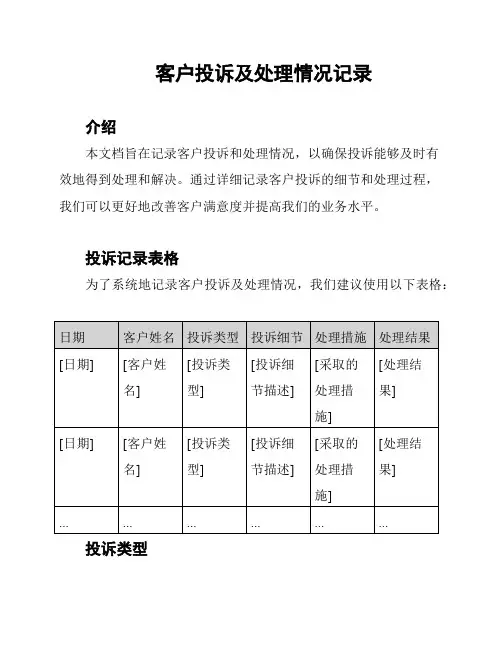 客户投诉及处理情况记录

介绍

本文档旨在记录客户投诉和处理情况，以确保投诉能够及时有效地得到处理和解决。通过详细记录客户投诉的细节和处理过程，我们可以更好地改善客户满意度并提高我们的业务水平。

投诉记录表格

为了系统地记录客户投诉及处理情况，我们建议使用以下表格：

| 日期 | 客户姓名 | 投诉类型 | 投诉细节 | 处理措施 | 处理结果 |
|---|---|---|---|---|---|
| [日期] | [客户姓名] | [投诉类型] | [投诉细节描述] | [采取的处理措施] | [处理结果] |
| [日期] | [客户姓名] | [投诉类型] | [投诉细节描述] | [采取的处理措施] | [处理结果] |
| ... | ... | ... | ... | ... | ... |

投诉类型